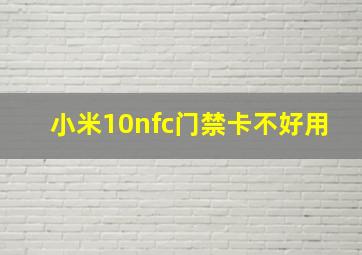 小米10nfc门禁卡不好用